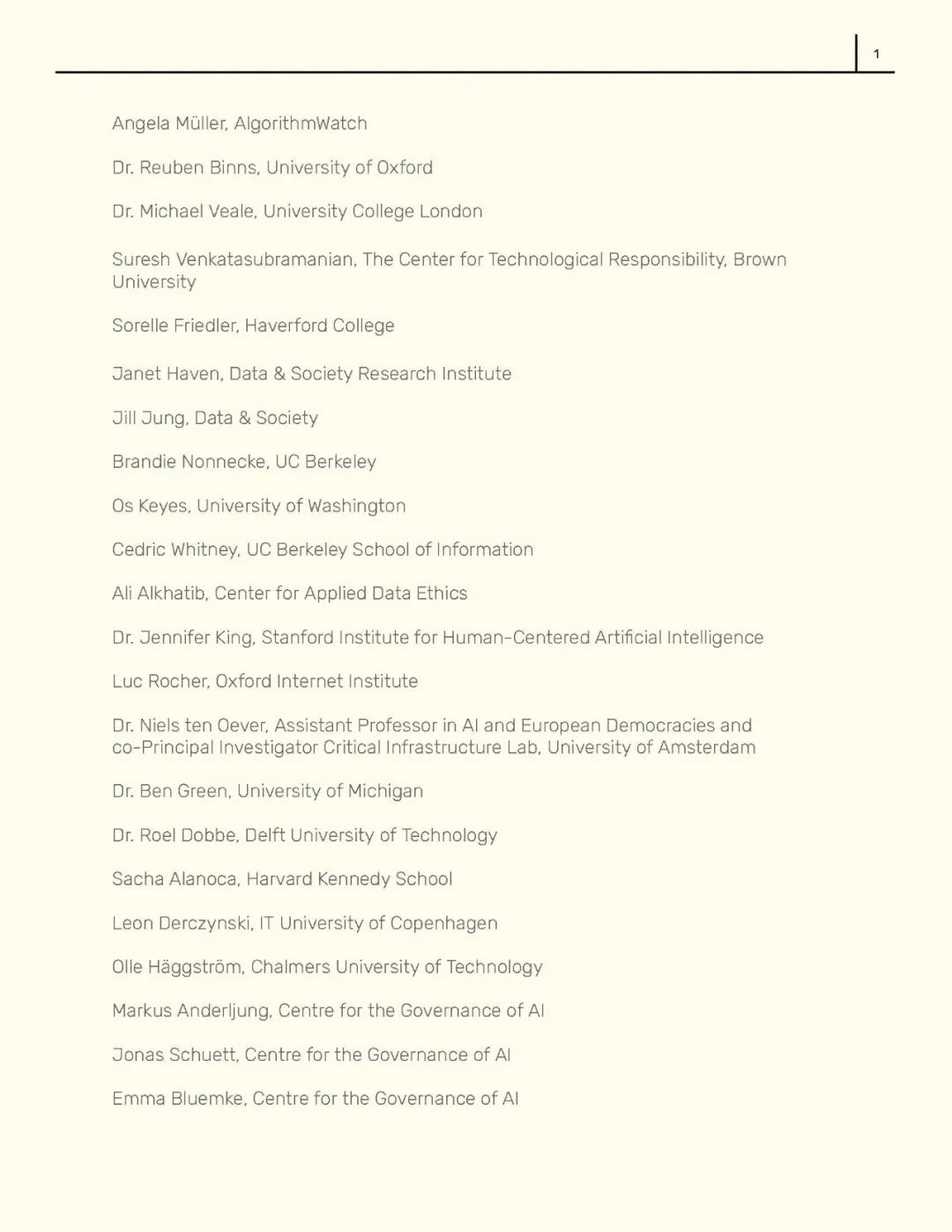 1

Angela Müller, AlgorithmWatch

Dr. Reuben Binns, University of Oxford

Dr. Michael Veale, University College London

Suresh Venkatasubramanian, The Center for Technological Responsibility, Brown University

Sorelle Friedler, Haverford College

Janet Haven, Data & Society Research Institute

Jill Jung, Data & Society

Brandie Nonnecke, UC Berkeley

Os Keyes, University of Washington

Cedric Whitney, UC Berkeley School of Information

Ali Alkhatib, Center for Applied Data Ethics

Dr. Jennifer King, Stanford Institute for Human-Centered Artificial Intelligence

Luc Rocher, Oxford Internet Institute

Dr. Niels ten Oever, Assistant Professor in AI and European Democracies and co-Principal Investigator Critical Infrastructure Lab, University of Amsterdam

Dr. Ben Green, University of Michigan

Dr. Roel Dobbe, Delft University of Technology

Sacha Alanoca, Harvard Kennedy School

Leon Derczynski, IT University of Copenhagen

Olle Häggström, Chalmers University of Technology

Markus Anderljung, Centre for the Governance of AI

Jonas Schuett, Centre for the Governance of AI

Emma Bluemke, Centre for the Governance of AI